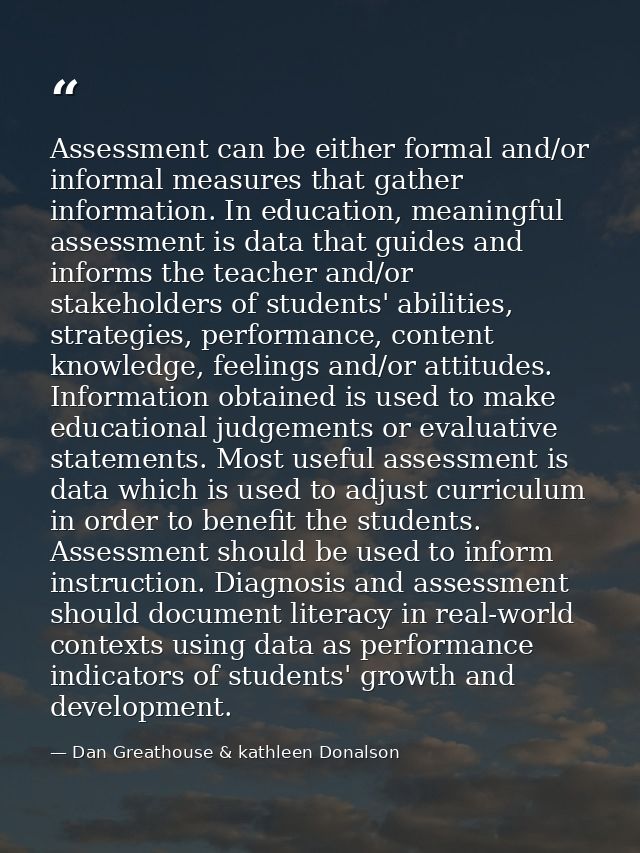 “

Assessment can be either formal and/or informal measures that gather information. In education, meaningful assessment is data that guides and informs the teacher and/or stakeholders of students' abilities, strategies, performance, content knowledge, feelings and/or attitudes. Information obtained is used to make educational judgements or evaluative statements. Most useful assessment is data which is used to adjust curriculum in order to benefit the students. Assessment should be used to inform instruction. Diagnosis and assessment should document literacy in real-world contexts using data as performance indicators of students' growth and development.

— Dan Greathouse & kathleen Donalson